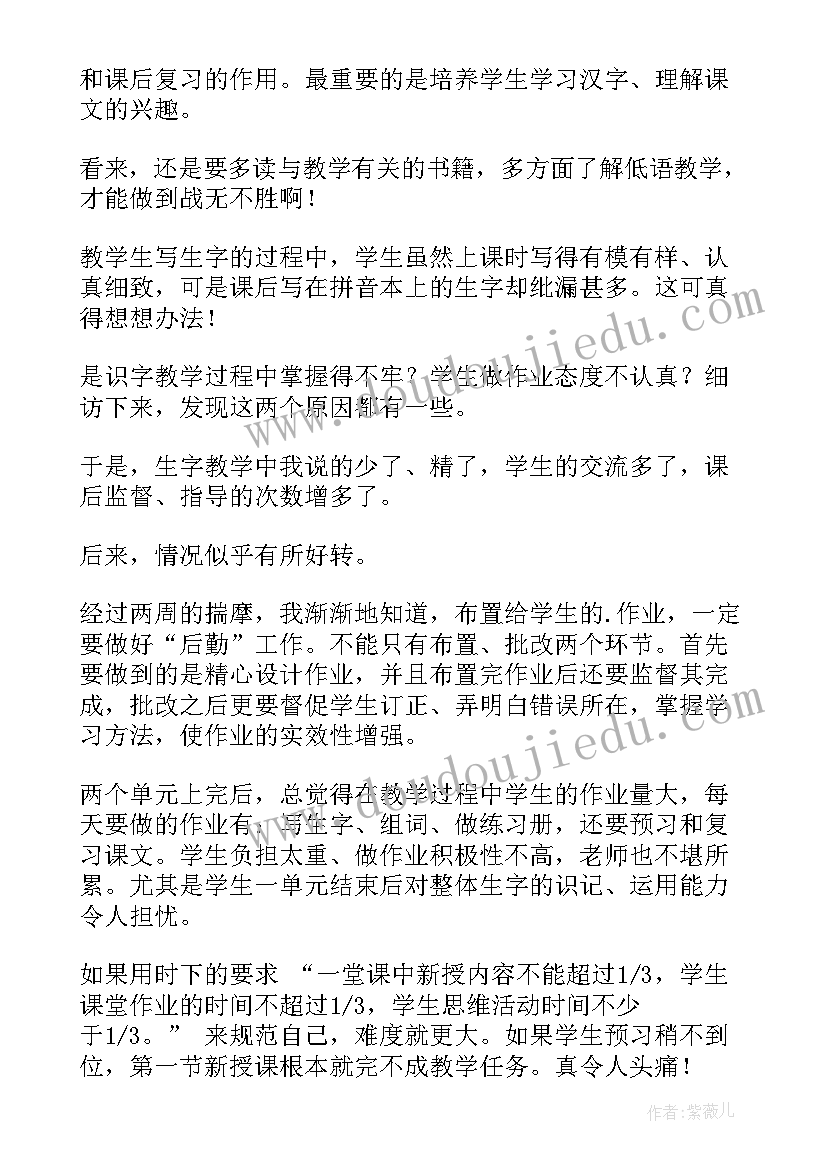 和课后复习的作用。最重要的是培养学生学习汉字、理解课文的兴趣。

看来，还是要多读与教学有关的书籍，多方面了解低语教学，才能做到战无不胜啊！

教学生写生字的过程中，学生虽然上课时写得有模有样、认真细致，可是课后写在拼音本上的生字却纰漏甚多。这可真得想想办法！

是识字教学过程中掌握得不牢？学生做作业态度不认真？细访下来，发现这两个原因都有一些。

于是，生字教学中我说的少了、精了，学生的交流多了，课后监督、指导的次数增多了。

后来，情况似乎有所好转。

经过两周的揣摩，我渐渐地知道，布置给学生的.作业，一定要做好“后勤”工作。不能只有布置、批改两个环节。首先要做到的是精心设计作业，并且布置完作业后还要监督其完成，批改之后更要督促学生订正、弄明白错误所在，掌握学习方法，使作业的实效性增强。

两个单元上完后，总觉得在教学过程中学生的作业量大，每天要做的作业有：写生字、组词、做练习册，还要预习和复习课文。学生负担太重、做作业积极性不高，老师也不堪所累。尤其是学生一单元结束后对整体生字的识记、运用能力令人担忧。

如果用时下的要求 “一堂课中新授内容不能超过1/3，学生课堂作业的时间不超过1/3，学生思维活动时间不少于1/3。” 来规范自己，难度就更大。如果学生预习稍不到位，第一节新授课根本就完不成教学任务。真令人头痛！

www.doudoujiedu.com

www.doudoujiedu.com

作者：紫薇儿